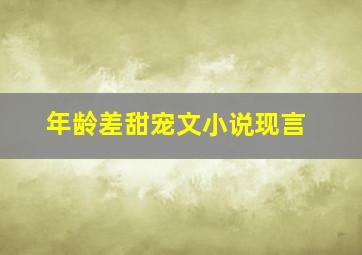 年龄差甜宠文小说现言